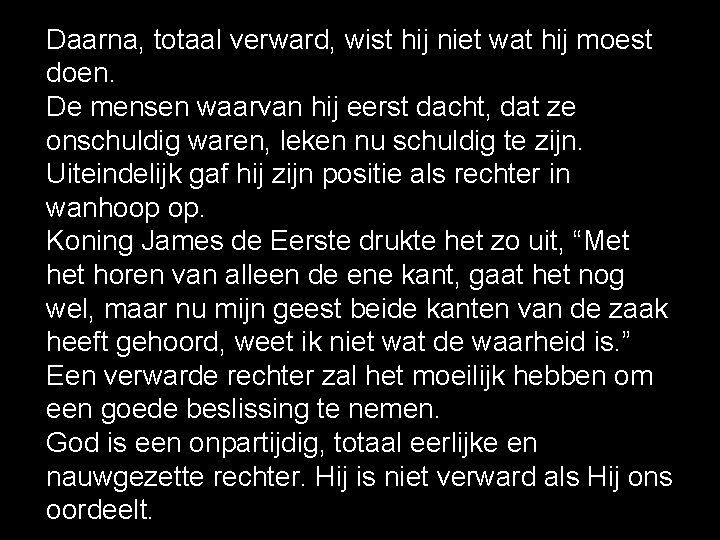 Daarna, totaal verward, wist hij niet wat hij moest doen.

De mensen waarvan hij eerst dacht, dat ze onschuldig waren, leken nu schuldig te zijn.

Uiteindelijk gaf hij zijn positie als rechter in wanhoop op.

Koning James de Eerste drukte het zo uit, "Met het horen van alleen de ene kant, gaat het nog wel, maar nu mijn geest beide kanten van de zaak heeft gehoord, weet ik niet wat de waarheid is."

Een verwarde rechter zal het moeilijk hebben om een goede beslissing te nemen.

God is een onpartijdig, totaal eerlijke en nauwgezette rechter. Hij is niet verward als Hij ons oordeelt.